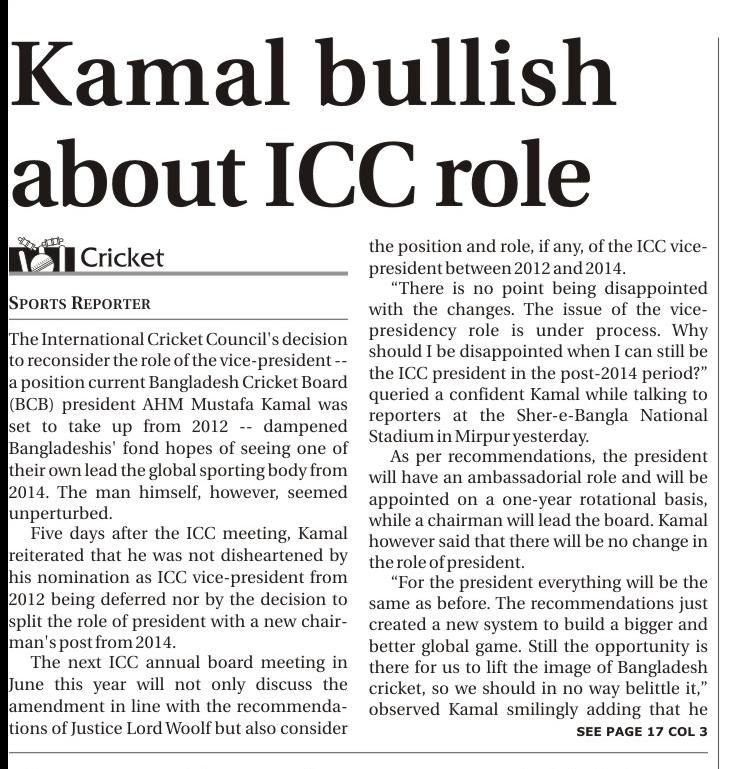 Kamal bullish about ICC role

Cricket

SPORTS REPORTER

The International Cricket Council's decision to reconsider the role of the vice-president -- a position current Bangladesh Cricket Board (BCB) president AHM Mustafa Kamal was set to take up from 2012 -- dampened Bangladeshis' fond hopes of seeing one of their own lead the global sporting body from 2014. The man himself, however, seemed unperturbed.

Five days after the ICC meeting, Kamal reiterated that he was not disheartened by his nomination as ICC vice-president from 2012 being deferred nor by the decision to split the role of president with a new chairman's post from 2014.

The next ICC annual board meeting in June this year will not only discuss the amendment in line with the recommendations of Justice Lord Woolf but also consider the position and role, if any, of the ICC vice-president between 2012 and 2014.

"There is no point being disappointed with the changes. The issue of the vice-presidency role is under process. Why should I be disappointed when I can still be the ICC president in the post-2014 period?" queried a confident Kamal while talking to reporters at the Sher-e-Bangla National Stadium in Mirpur yesterday.

As per recommendations, the president will have an ambassadorial role and will be appointed on a one-year rotational basis, while a chairman will lead the board. Kamal however said that there will be no change in the role of president.

"For the president everything will be the same as before. The recommendations just created a new system to build a bigger and better global game. Still the opportunity is there for us to lift the image of Bangladesh cricket, so we should in no way belittle it," observed Kamal smilingly adding that he

SEE PAGE 17 COL 3